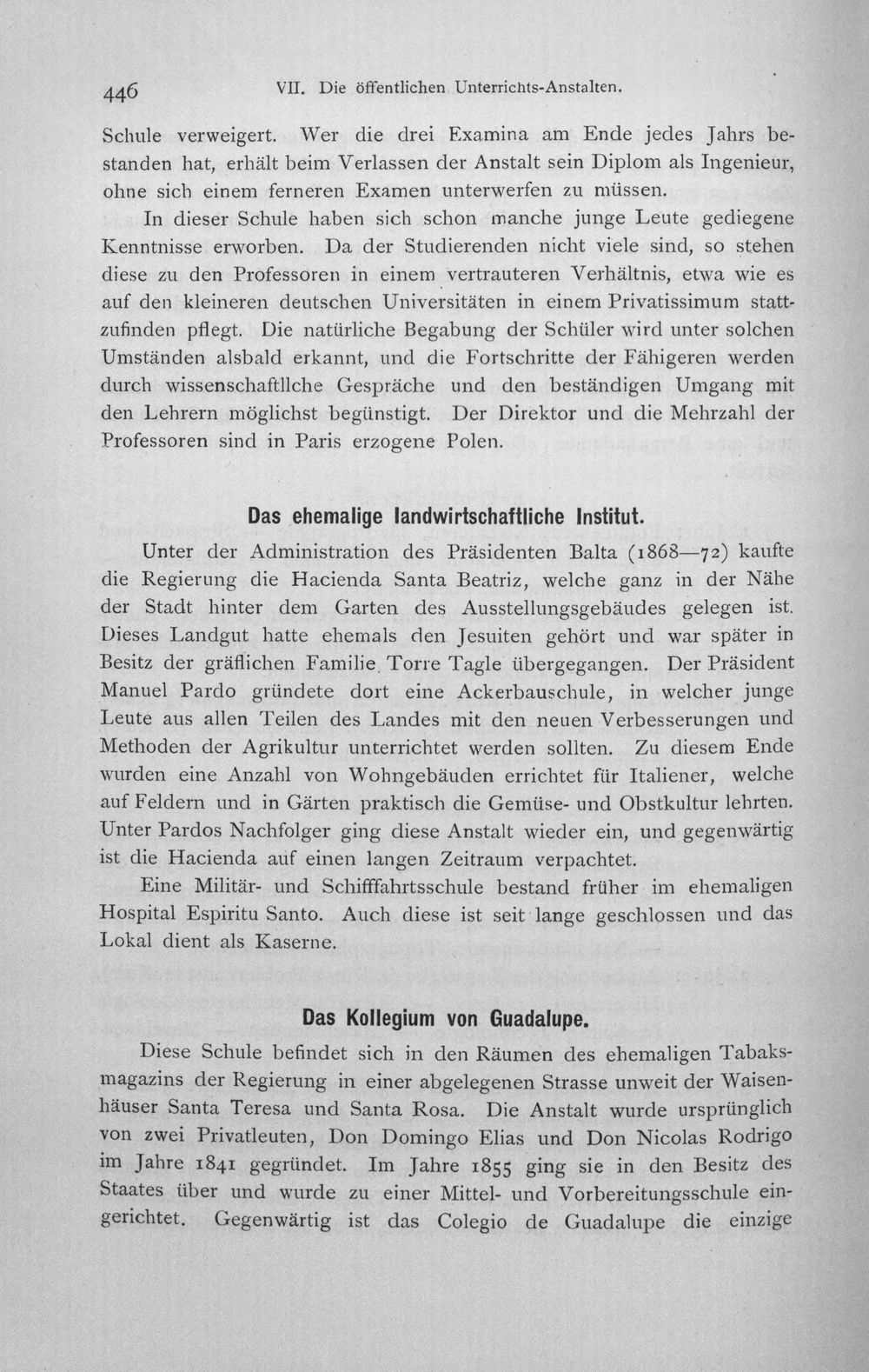 446 VII. Die öffentlichen Unterrichts-Anstalten.

Schule verweigert. Wer die drei Examina am Ende jedes Jahrs bestanden hat, erhält beim Verlassen der Anstalt sein Diplom als Ingenieur, ohne sich einem ferneren Examen unterwerfen zu müssen.

In dieser Schule haben sich schon manche junge Leute gediegene Kenntnisse erworben. Da der Studierenden nicht viele sind, so stehen diese zu den Professoren in einem vertrauteren Verhältnis, etwa wie es auf den kleineren deutschen Universitäten in einem Privatissimum stattzufinden pflegt. Die natürliche Begabung der Schüler wird unter solchen Umständen alsbald erkannt, und die Fortschritte der Fähigeren werden durch wissenschaftllche Gespräche und den beständigen Umgang mit den Lehrern möglichst begünstigt. Der Direktor und die Mehrzahl der Professoren sind in Paris erzogene Polen.

Das ehemalige landwirtschaftliche Institut.

Unter der Administration des Präsidenten Balta (1868—72) kaufte die Regierung die Hacienda Santa Beatriz, welche ganz in der Nähe der Stadt hinter dem Garten des Ausstellungsgebäudes gelegen ist. Dieses Landgut hatte ehemals den Jesuiten gehört und war später in Besitz der gräflichen Familie Torre Tagle übergegangen. Der Präsident Manuel Pardo gründete dort eine Ackerbauschule, in welcher junge Leute aus allen Teilen des Landes mit den neuen Verbesserungen und Methoden der Agrikultur unterrichtet werden sollten. Zu diesem Ende wurden eine Anzahl von Wohngebäuden errichtet für Italiener, welche auf Feldern und in Gärten praktisch die Gemüse- und Obstkultur lehrten. Unter Pardos Nachfolger ging diese Anstalt wieder ein, und gegenwärtig ist die Hacienda auf einen langen Zeitraum verpachtet.

Eine Militär- und Schifffahrtsschule bestand früher im ehemaligen Hospital Espiritu Santo. Auch diese ist seit lange geschlossen und das Lokal dient als Kaserne.

Das Kollegium von Guadalupe.

Diese Schule befindet sich in den Räumen des ehemaligen Tabaksmagazins der Regierung in einer abgelegenen Strasse unweit der Waisenhäuser Santa Teresa und Santa Rosa. Die Anstalt wurde ursprünglich von zwei Privatleuten, Don Domingo Elias und Don Nicolas Rodrigo im Jahre 1841 gegründet. Im Jahre 1855 ging sie in den Besitz des Staates über und wurde zu einer Mittel- und Vorbereitungsschule eingerichtet. Gegenwärtig ist das Colegio de Guadalupe die einzige